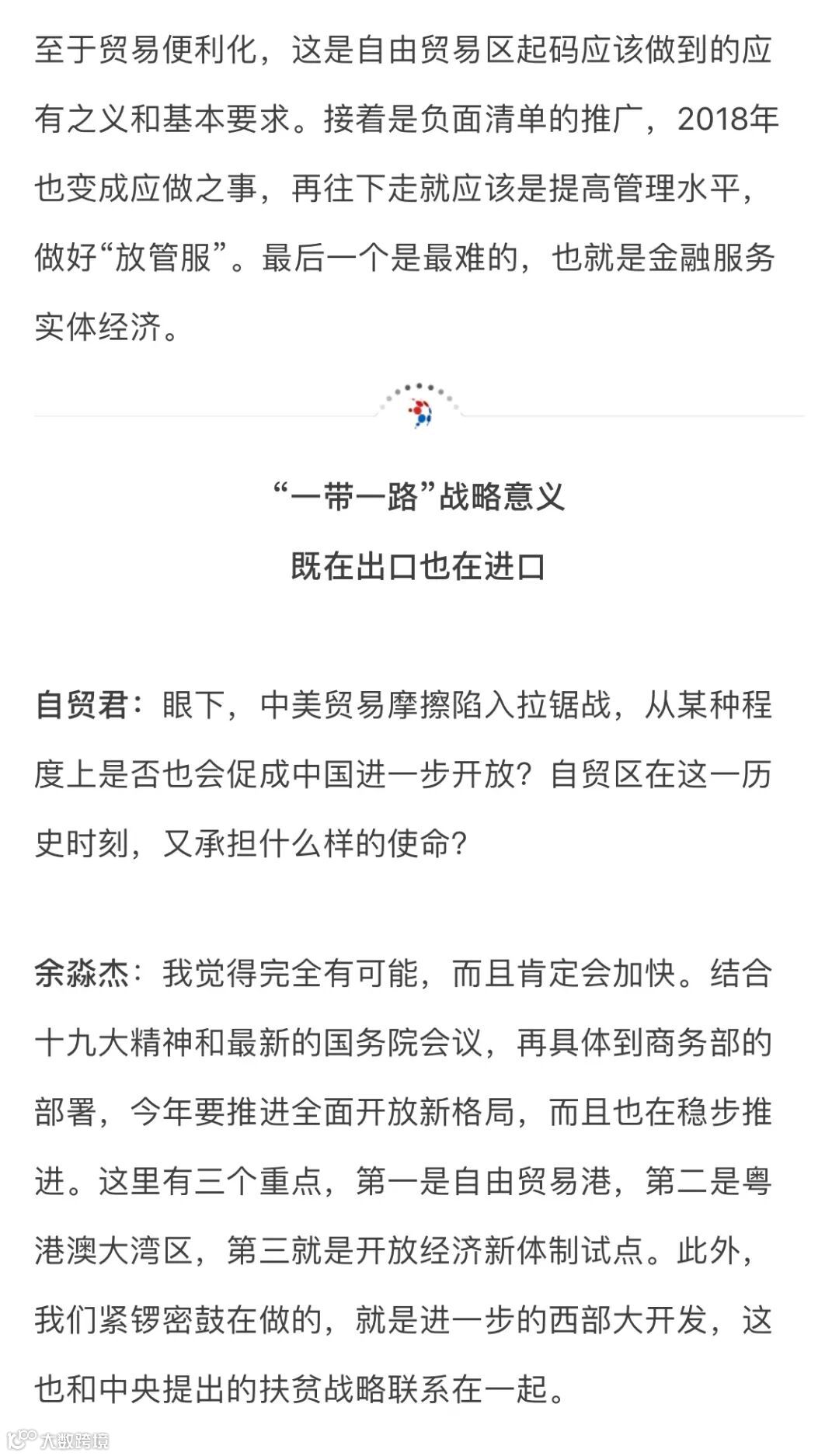 至于贸易便利化，这是自由贸易区起码应该做到的应有之义和基本要求。接着是负面清单的推广，2018年也变成应做之事，再往下走就应该是提高管理水平，做好“放管服”。最后一个是最难的，也就是金融服务实体经济。

“一带一路”战略意义

既在出口也在进口

自贸君：眼下，中美贸易摩擦陷入拉锯战，从某种程度上是否也会促成中国进一步开放？自贸区在这一历史时刻，又承担什么样的使命？

余淼杰：我觉得完全有可能，而且肯定会加快。结合十九大精神和最新的国务院会议，再具体到商务部的部署，今年要推进全面开放新格局，而且也在稳步推进。这里有三个重点，第一是自由贸易港，第二是粤港澳大湾区，第三就是开放经济新体制试点。此外，我们紧锣密鼓在做的，就是进一步的西部大开发，这也和中央提出的扶贫战略联系在一起。

大数跨境